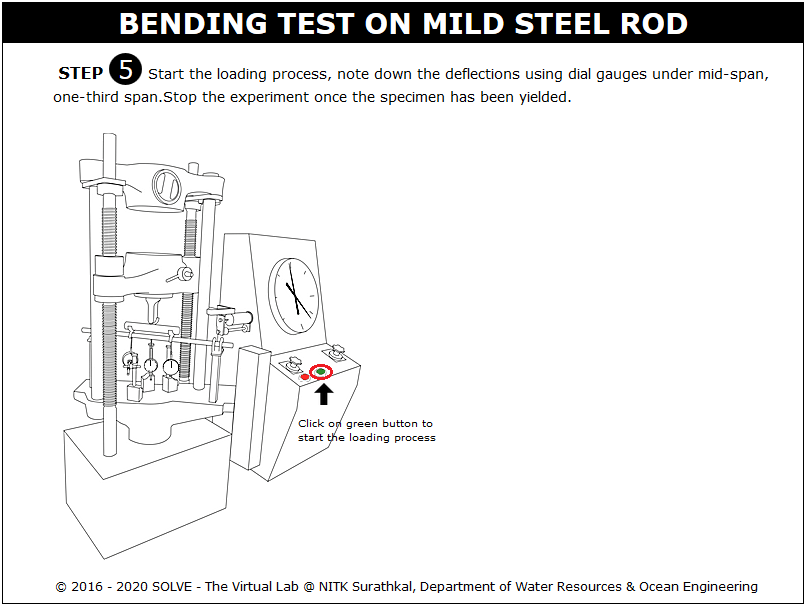 BENDING TEST ON MILD STEEL ROD

STEP 5 Start the loading process, note down the deflections using dial gauges under mid-span, one-third span.Stop the experiment once the specimen has been yielded.

Click on green button to start the loading process

© 2016 - 2020 SOLVE - The Virtual Lab @ NITK Surathkal, Department of Water Resources & Ocean Engineering